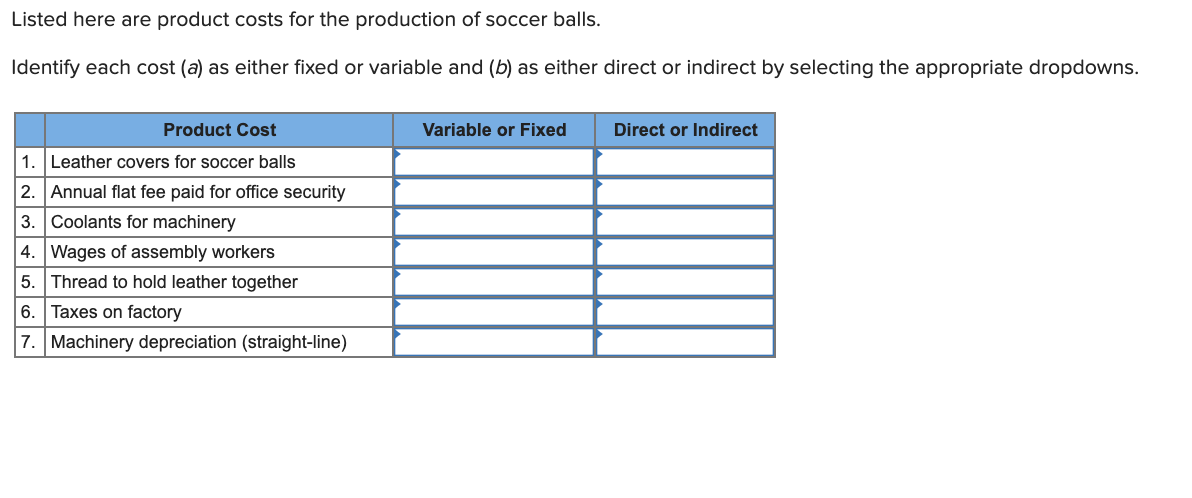 Listed here are product costs for the production of soccer balls.

Identify each cost (a) as either fixed or variable and (b) as either direct or indirect by selecting the appropriate dropdowns.

| | Product Cost | Variable or Fixed | Direct or Indirect |
|---|---|---|---|
| 1. | Leather covers for soccer balls | | |
| 2. | Annual flat fee paid for office security | | |
| 3. | Coolants for machinery | | |
| 4. | Wages of assembly workers | | |
| 5. | Thread to hold leather together | | |
| 6. | Taxes on factory | | |
| 7. | Machinery depreciation (straight-line) | | |